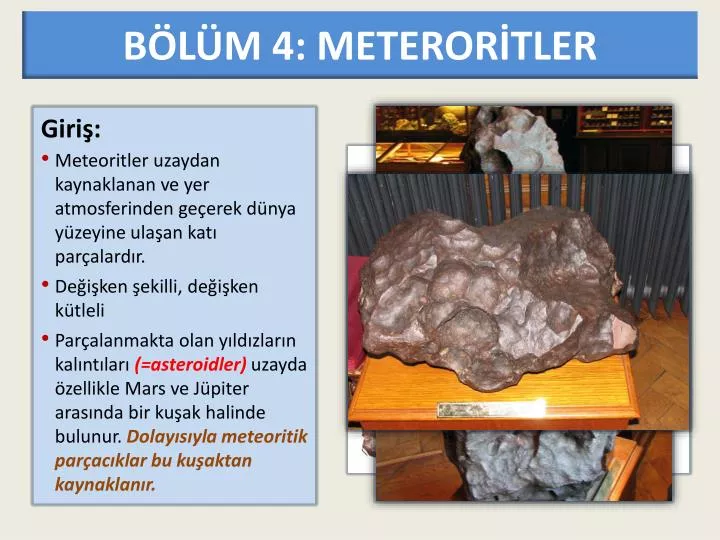 BÖLÜM 4: METEORİTLER

Giriş:

• Meteoritler uzaydan kaynaklanan ve yer atmosferinden geçerek dünya yüzeyine ulaşan katı parçalardır.

• Değişken şekilli, değişken kütleli

• Parçalanmakta olan yıldızların kalıntıları (=asteroidler) uzayda özellikle Mars ve Jüpiter arasında bir kuşak halinde bulunur. Dolayısıyla meteoritik parçacıklar bu kuşaktan kaynaklanır.